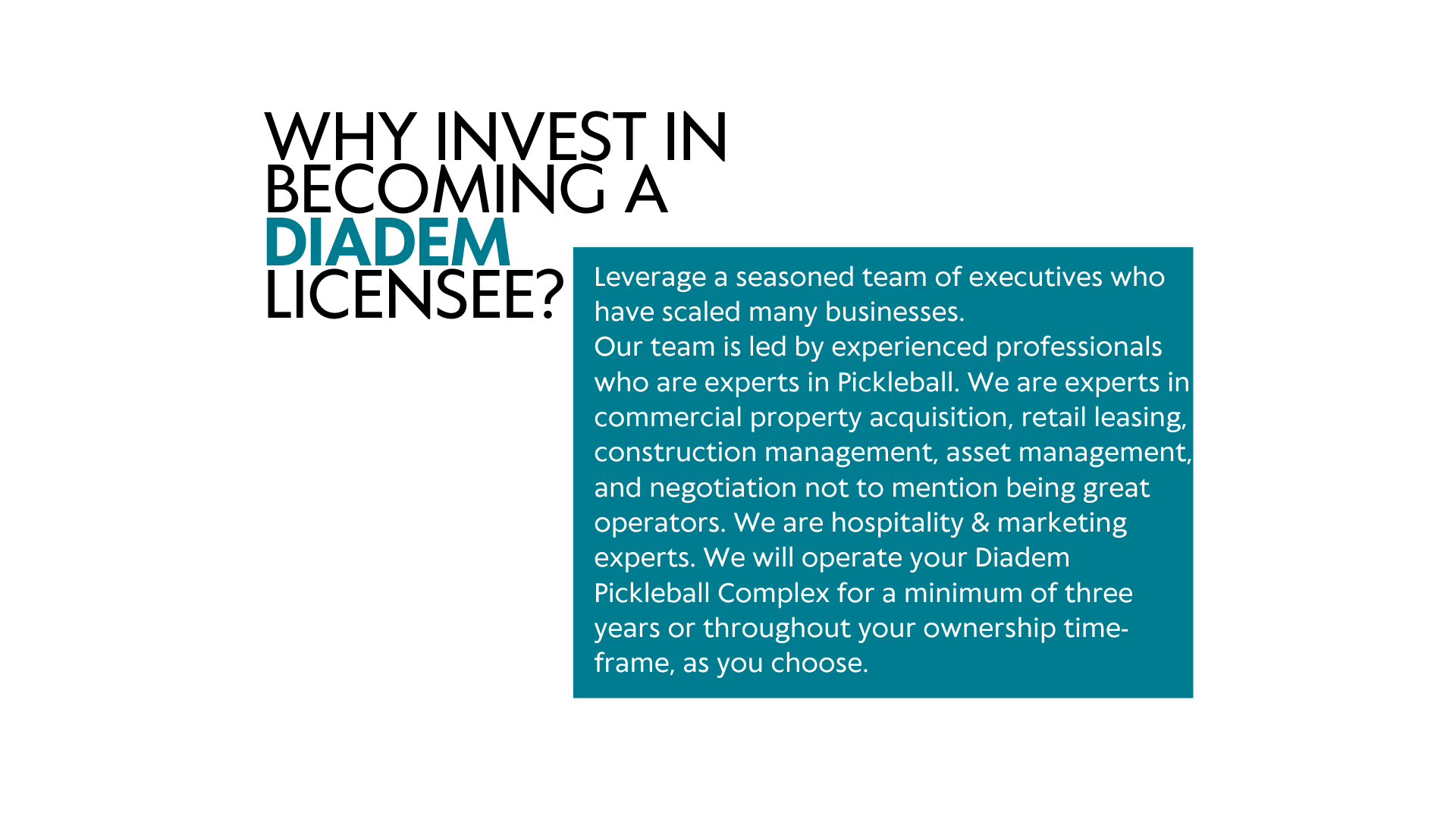 WHY INVEST IN BECOMING A DIADEM LICENSEE?

Leverage a seasoned team of executives who have scaled many businesses.

Our team is led by experienced professionals who are experts in Pickleball. We are experts in commercial property acquisition, retail leasing, construction management, asset management, and negotiation not to mention being great operators. We are hospitality & marketing experts. We will operate your Diadem Pickleball Complex for a minimum of three years or throughout your ownership time-frame, as you choose.